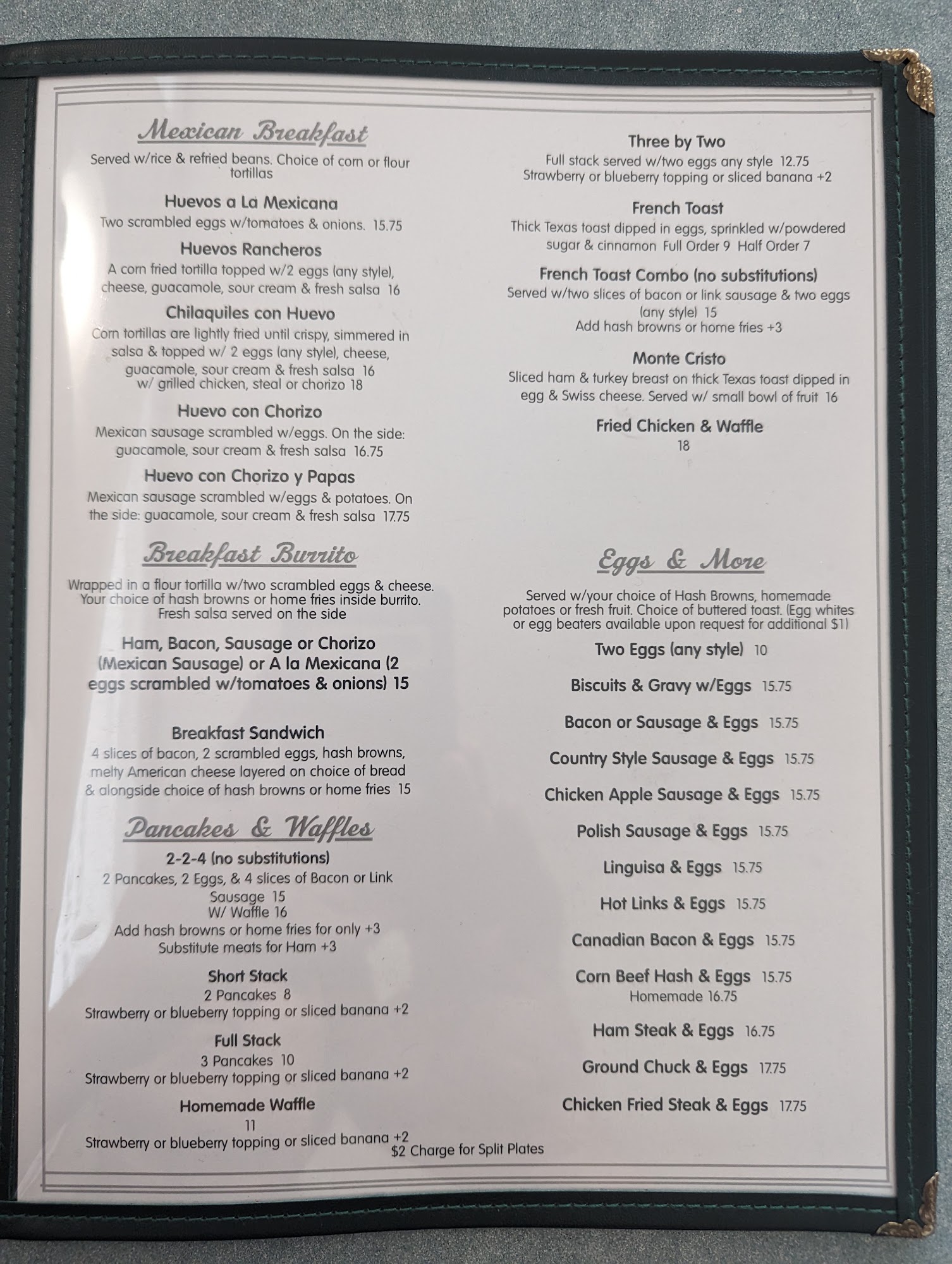 Mexican Breakfast

Served w/rice & refried beans. Choice of corn or flour tortillas

Huevos a La Mexicana

Two scrambled eggs w/tomatoes & onions. 15.75

Huevos Rancheros

A corn fried tortilla topped w/2 eggs (any style), cheese, guacamole, sour cream & fresh salsa 16

Chilaquiles con Huevo

Corn tortillas are lightly fried until crispy, simmered in salsa & topped w/ 2 eggs (any style), cheese, guacamole, sour cream & fresh salsa 16
w/ grilled chicken, steal or chorizo 18

Huevo con Chorizo

Mexican sausage scrambled w/eggs. On the side: guacamole, sour cream & fresh salsa 16.75

Huevo con Chorizo y Papas

Mexican sausage scrambled w/eggs & potatoes. On the side: guacamole, sour cream & fresh salsa 17.75

Breakfast Burrito

Wrapped in a flour tortilla w/two scrambled eggs & cheese. Your choice of hash browns or home fries inside burrito. Fresh salsa served on the side

Ham, Bacon, Sausage or Chorizo (Mexican Sausage) or A la Mexicana (2 eggs scrambled w/tomatoes & onions) 15

Breakfast Sandwich

4 slices of bacon, 2 scrambled eggs, hash browns, melty American cheese layered on choice of bread & alongside choice of hash browns or home fries 15

Pancakes & Waffles

2-2-4 (no substitutions)

2 Pancakes, 2 Eggs, & 4 slices of Bacon or Link Sausage 15
W/ Waffle 16
Add hash browns or home fries for only +3
Substitute meats for Ham +3

Short Stack

2 Pancakes 8
Strawberry or blueberry topping or sliced banana +2

Full Stack

3 Pancakes 10
Strawberry or blueberry topping or sliced banana +2

Homemade Waffle

11
Strawberry or blueberry topping or sliced banana +2

Three by Two

Full stack served w/two eggs any style 12.75
Strawberry or blueberry topping or sliced banana +2

French Toast

Thick Texas toast dipped in eggs, sprinkled w/powdered sugar & cinnamon Full Order 9 Half Order 7

French Toast Combo (no substitutions)

Served w/two slices of bacon or link sausage & two eggs (any style) 15
Add hash browns or home fries +3

Monte Cristo

Sliced ham & turkey breast on thick Texas toast dipped in egg & Swiss cheese. Served w/ small bowl of fruit 16

Fried Chicken & Waffle

18

Eggs & More

Served w/your choice of Hash Browns, homemade potatoes or fresh fruit. Choice of buttered toast. (Egg whites or egg beaters available upon request for additional $1)

Two Eggs (any style) 10

Biscuits & Gravy w/Eggs 15.75

Bacon or Sausage & Eggs 15.75

Country Style Sausage & Eggs 15.75

Chicken Apple Sausage & Eggs 15.75

Polish Sausage & Eggs 15.75

Linguisa & Eggs 15.75

Hot Links & Eggs 15.75

Canadian Bacon & Eggs 15.75

Corn Beef Hash & Eggs 15.75
Homemade 16.75

Ham Steak & Eggs 16.75

Ground Chuck & Eggs 17.75

Chicken Fried Steak & Eggs 17.75

$2 Charge for Split Plates